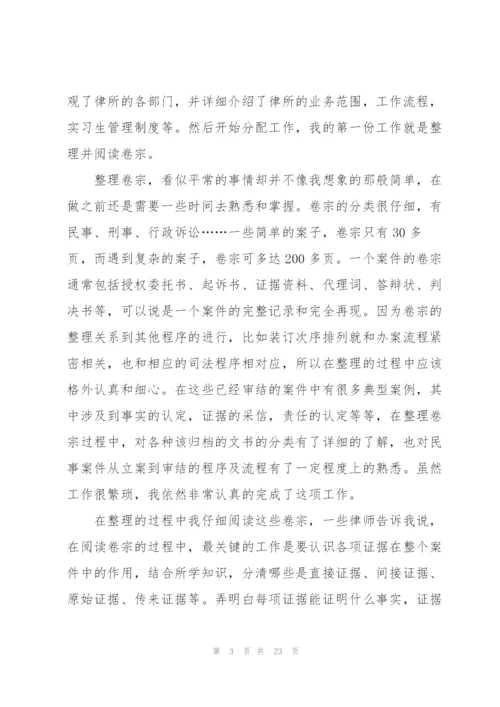 观了律所的各部门，并详细介绍了律所的业务范围，工作流程，实习生管理制度等。然后开始分配工作，我的第一份工作就是整理并阅读卷宗。

整理卷宗，看似平常的事情却并不像我想象的那般简单，在做之前还是需要一些时间去熟悉和掌握。卷宗的分类很仔细，有民事、刑事、行政诉讼……一些简单的案子，卷宗只有30多页，而遇到复杂的案子，卷宗可多达200多页。一个案件的卷宗通常包括授权委托书、起诉书、证据资料、代理词、答辩状、判决书等，可以说是一个案件的完整记录和完全再现。因为卷宗的整理关系到其他程序的进行，比如装订次序排列就和办案流程紧密相关，也和相应的司法程序相对应，所以在整理的过程中应该格外认真和细心。在这些已经审结的案件中有很多典型案例，其中涉及到事实的认定，证据的采信，责任的认定等等，在整理卷宗过程中，对各种该归档的文书的分类有了详细的了解，也对民事案件从立案到审结的程序及流程有了一定程度上的熟悉。虽然工作很繁琐，我依然非常认真的完成了这项工作。

在整理的过程中我仔细阅读这些卷宗，一些律师告诉我说，在阅读卷宗的过程中，最关键的工作是要认识各项证据在整个案件中的作用，结合所学知识，分清哪些是直接证据、间接证据、原始证据、传来证据等。弄明白每项证据能证明什么事实，证据

第 3 页 共 23 页